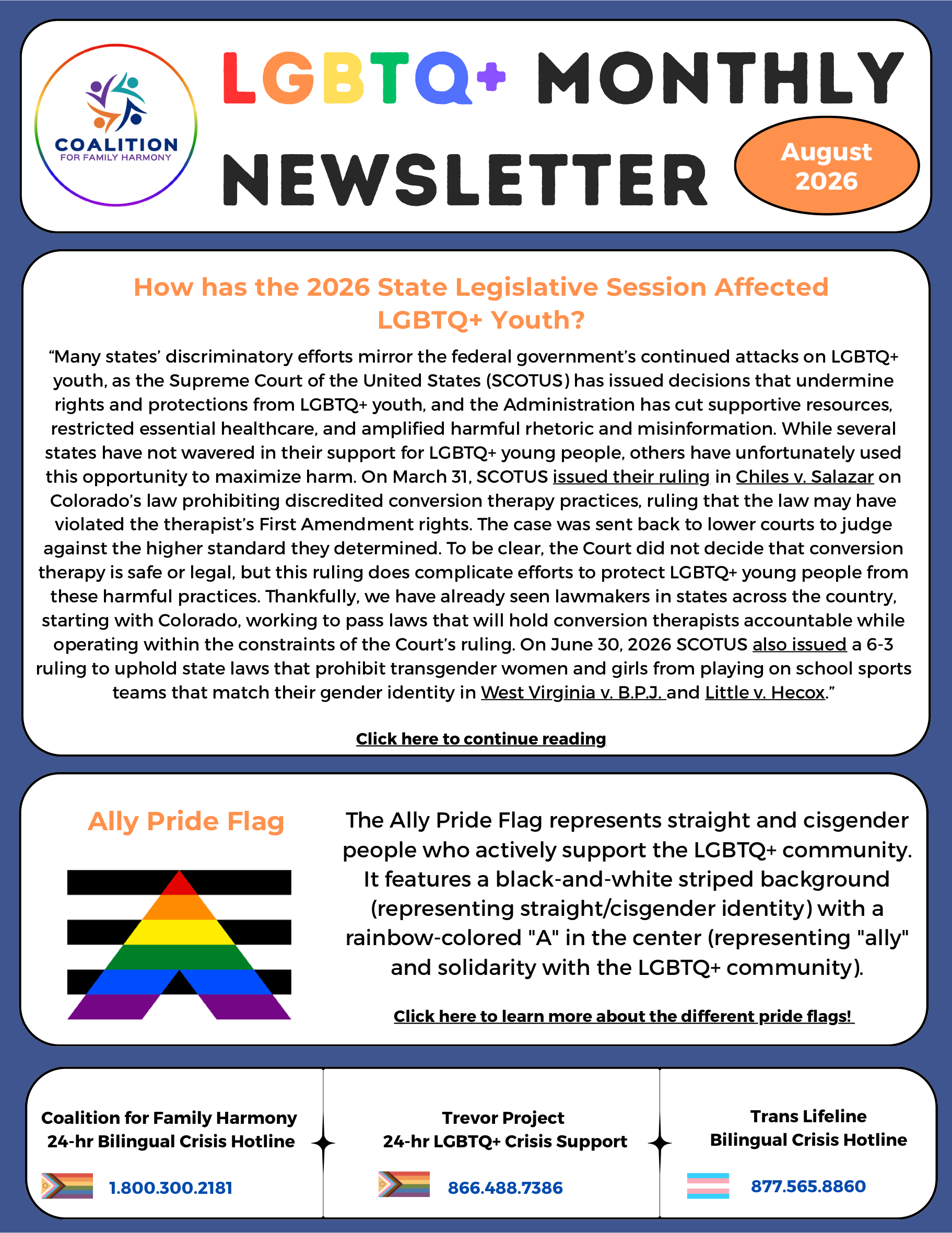 COALITION
FOR FAMILY HARMONY

LGBTQ+ MONTHLY NEWSLETTER

August 2026

How has the 2026 State Legislative Session Affected LGBTQ+ Youth?

“Many states’ discriminatory efforts mirror the federal government’s continued attacks on LGBTQ+ youth, as the Supreme Court of the United States (SCOTUS) has issued decisions that undermine rights and protections from LGBTQ+ youth, and the Administration has cut supportive resources, restricted essential healthcare, and amplified harmful rhetoric and misinformation. While several states have not wavered in their support for LGBTQ+ young people, others have unfortunately used this opportunity to maximize harm. On March 31, SCOTUS issued their ruling in Chiles v. Salazar on Colorado’s law prohibiting discredited conversion therapy practices, ruling that the law may have violated the therapist’s First Amendment rights. The case was sent back to lower courts to judge against the higher standard they determined. To be clear, the Court did not decide that conversion therapy is safe or legal, but this ruling does complicate efforts to protect LGBTQ+ young people from these harmful practices. Thankfully, we have already seen lawmakers in states across the country, starting with Colorado, working to pass laws that will hold conversion therapists accountable while operating within the constraints of the Court’s ruling. On June 30, 2026 SCOTUS also issued a 6-3 ruling to uphold state laws that prohibit transgender women and girls from playing on school sports teams that match their gender identity in West Virginia v. B.P.J. and Little v. Hecox.”

Click here to continue reading

Ally Pride Flag

The Ally Pride Flag represents straight and cisgender people who actively support the LGBTQ+ community. It features a black-and-white striped background (representing straight/cisgender identity) with a rainbow-colored "A" in the center (representing "ally" and solidarity with the LGBTQ+ community).

Click here to learn more about the different pride flags!

Coalition for Family Harmony
24-hr Bilingual Crisis Hotline
1.800.300.2181

Trevor Project
24-hr LGBTQ+ Crisis Support
866.488.7386

Trans Lifeline
Bilingual Crisis Hotline
877.565.8860